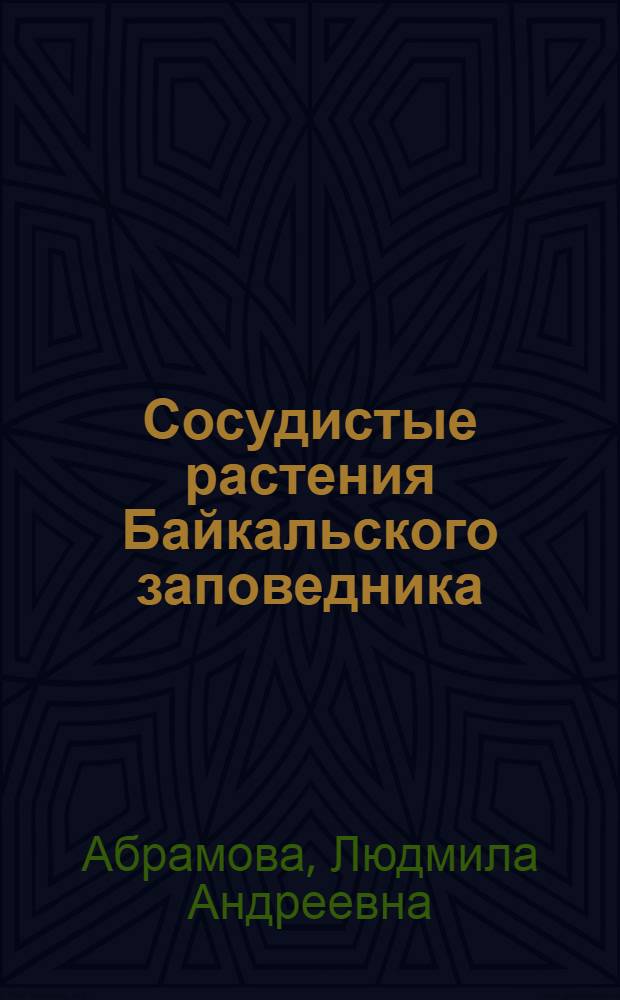 Сосудистые растения Байкальского заповедника

Абрамова, Людмила Андреевна